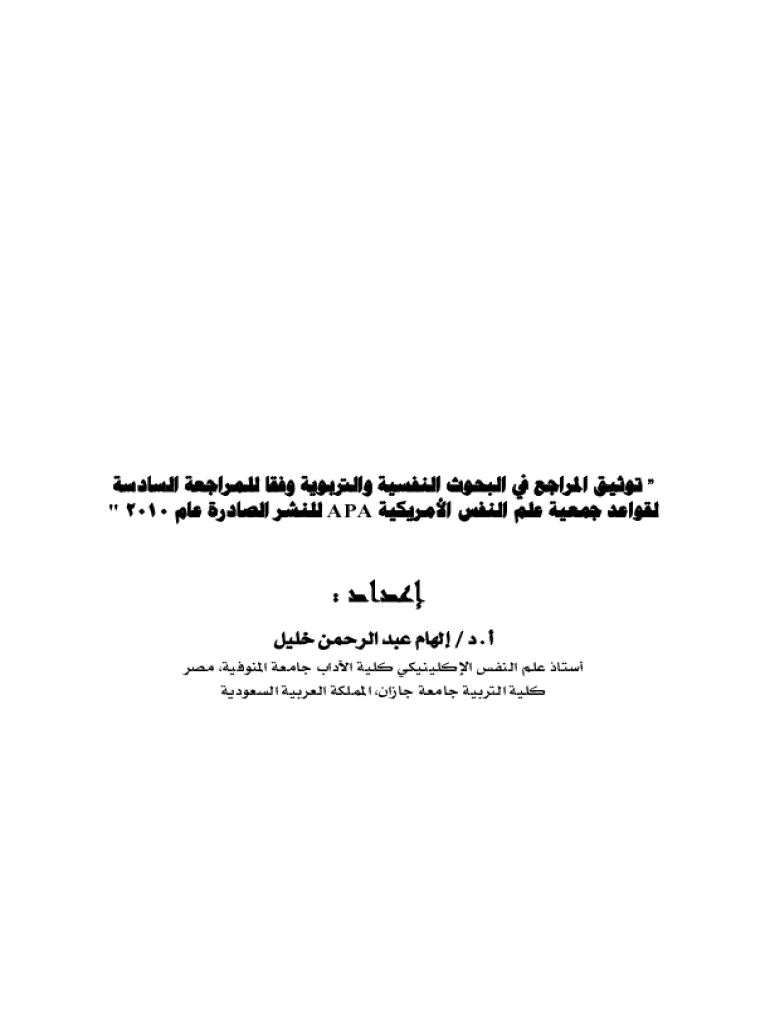 " توثيق المراجع في البحوث النفسية والتربوية وفقا للمراجعة السادسة لقواعد جمعية علم النفس الأمريكية APA للنشر الصادرة عام ٢٠١٠ "

إعداد :

أ.د / إلهام عبد الرحمن خليل

أستاذ علم النفس الإكلينيكي كلية الآداب جامعة المنوفية، مصر

كلية التربية جامعة جازان، المملكة العربية السعودية